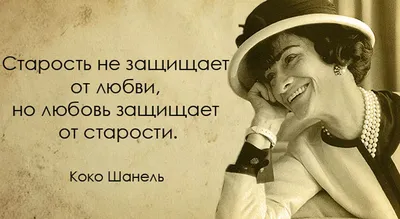 Старость не защищает от любви, но любовь защищает от старости.

Коко Шанель